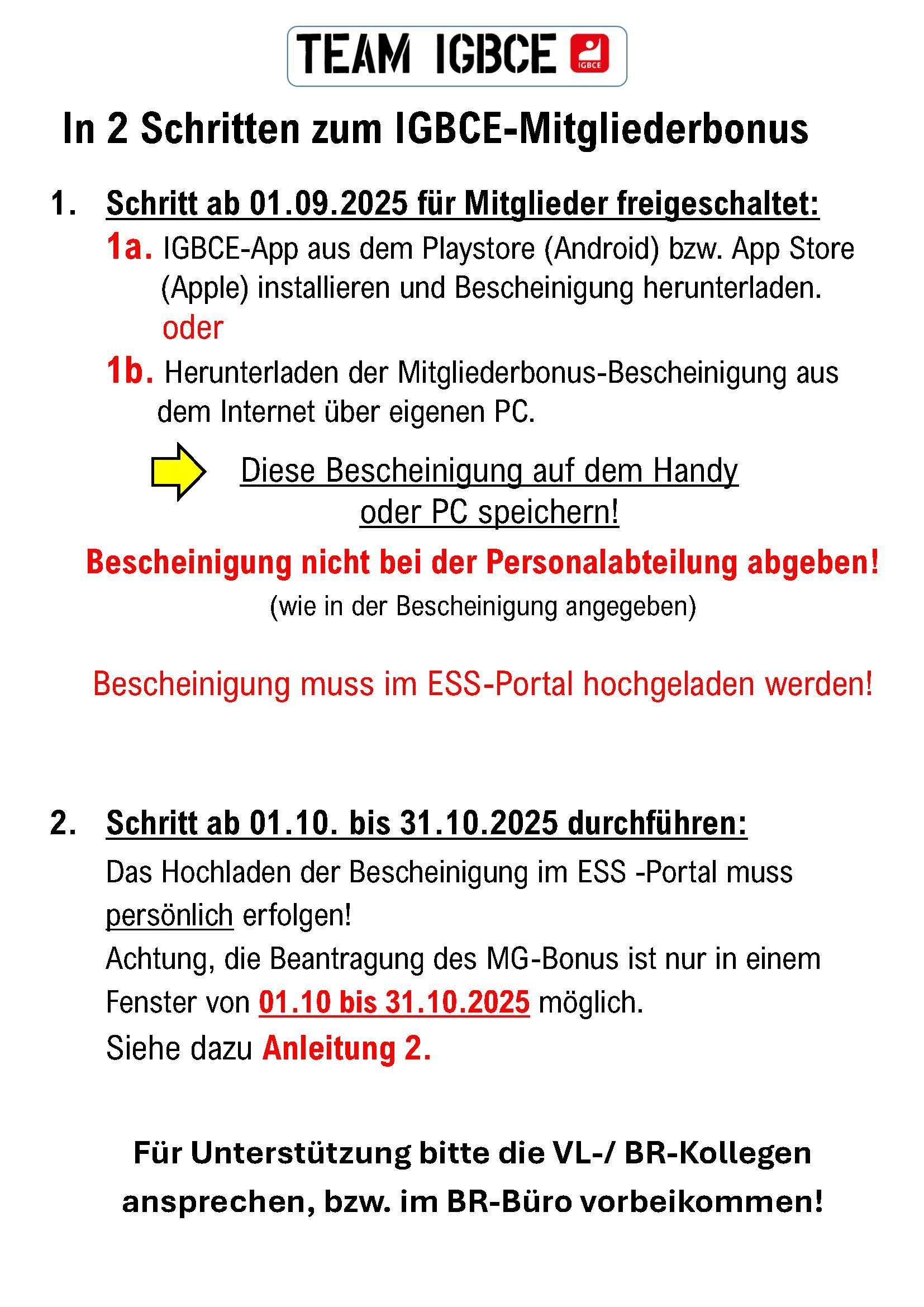 TEAM IGBCE IGBCE

In 2 Schritten zum IGBCE-Mitgliederbonus

1. Schritt ab 01.09.2025 für Mitglieder freigeschaltet:

1a. IGBCE-App aus dem Playstore (Android) bzw. App Store (Apple) installieren und Bescheinigung herunterladen.
oder

1b. Herunterladen der Mitgliederbonus-Bescheinigung aus dem Internet über eigenen PC.

Diese Bescheinigung auf dem Handy oder PC speichern!

Bescheinigung nicht bei der Personalabteilung abgeben!
(wie in der Bescheinigung angegeben)

Bescheinigung muss im ESS-Portal hochgeladen werden!

2. Schritt ab 01.10. bis 31.10.2025 durchführen:

Das Hochladen der Bescheinigung im ESS -Portal muss persönlich erfolgen!
Achtung, die Beantragung des MG-Bonus ist nur in einem Fenster von 01.10 bis 31.10.2025 möglich.
Siehe dazu Anleitung 2.

Für Unterstützung bitte die VL-/ BR-Kollegen ansprechen, bzw. im BR-Büro vorbeikommen!